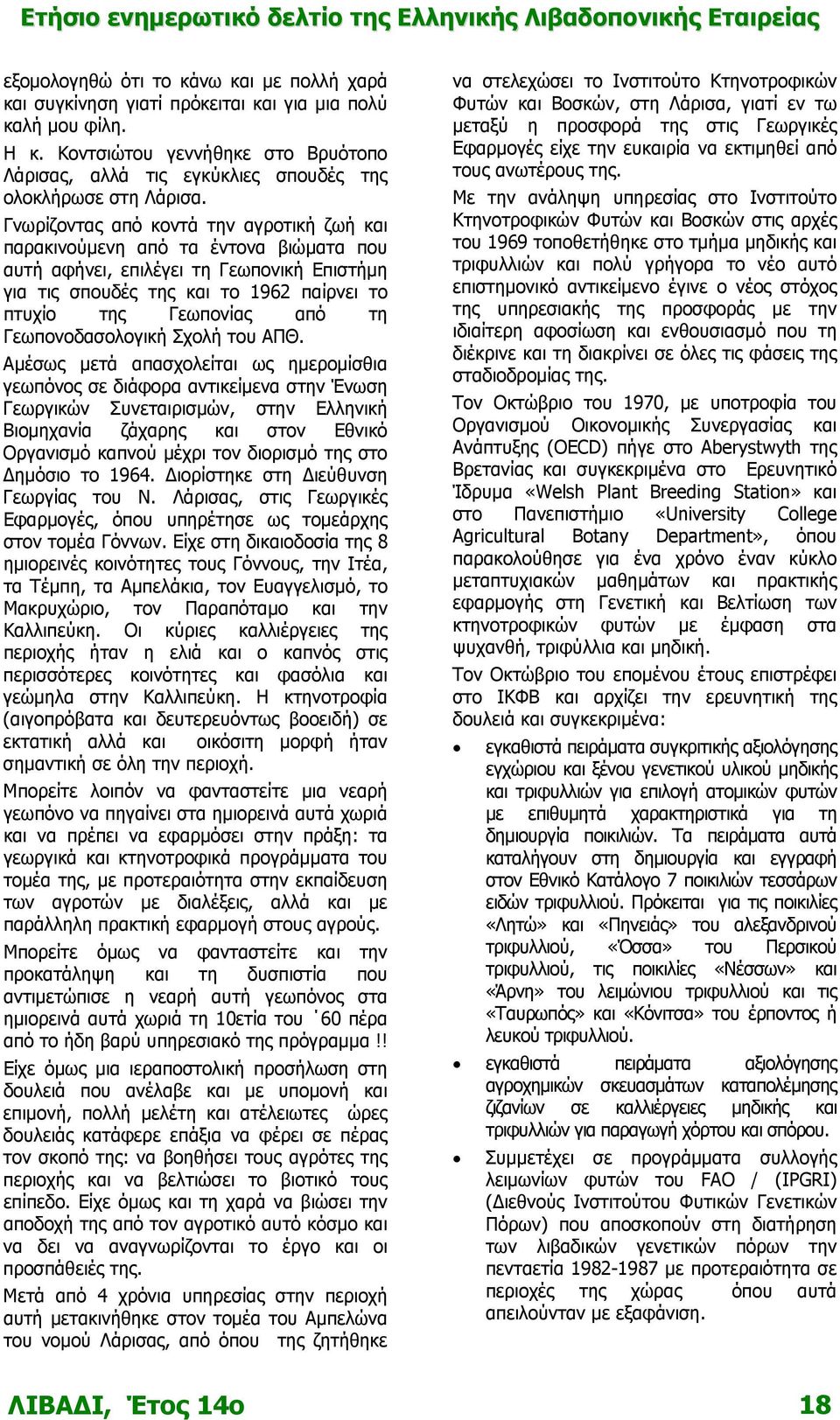 Ετήσιο ενημερωτικό δελτίο της Ελληνικής Λιβαδοπονικής Εταιρείας

εξομολογηθώ ότι το κάνω και με πολλή χαρά και συγκίνηση γιατί πρόκειται και για μια πολύ καλή μου φίλη.

Η κ. Κοντσιώτου γεννήθηκε στο Βρυότοπο Λάρισας, αλλά τις εγκύκλιες σπουδές της ολοκλήρωσε στη Λάρισα.

Γνωρίζοντας από κοντά την αγροτική ζωή και παρακινούμενη από τα έντονα βιώματα που αυτή αφήνει, επιλέγει τη Γεωπονική Επιστήμη για τις σπουδές της και το 1962 παίρνει το πτυχίο της Γεωπονίας από τη Γεωπονοδασολογική Σχολή του ΑΠΘ.

Αμέσως μετά απασχολείται ως ημερομίσθια γεωπόνος σε διάφορα αντικείμενα στην Ένωση Γεωργικών Συνεταιρισμών, στην Ελληνική Βιομηχανία ζάχαρης και στον Εθνικό Οργανισμό καπνού μέχρι τον διορισμό της στο Δημόσιο το 1964. Διορίστηκε στη Διεύθυνση Γεωργίας του Ν. Λάρισας, στις Γεωργικές Εφαρμογές, όπου υπηρέτησε ως τομεάρχης στον τομέα Γόννων. Είχε στη δικαιοδοσία της 8 ημιορεινές κοινότητες τους Γόννους, την Ιτέα, τα Τέμπη, τα Αμπελάκια, τον Ευαγγελισμό, το Μακρυχώριο, τον Παραπόταμο και την Καλλιπεύκη. Οι κύριες καλλιέργειες της περιοχής ήταν η ελιά και ο καπνός στις περισσότερες κοινότητες και φασόλια και γεώμηλα στην Καλλιπεύκη. Η κτηνοτροφία (αιγοπρόβατα και δευτερευόντως βοοειδή) σε εκτατική αλλά και οικόσιτη μορφή ήταν σημαντική σε όλη την περιοχή.

Μπορείτε λοιπόν να φανταστείτε μια νεαρή γεωπόνο να πηγαίνει στα ημιορεινά αυτά χωριά και να πρέπει να εφαρμόσει στην πράξη: τα γεωργικά και κτηνοτροφικά προγράμματα του τομέα της, με προτεραιότητα στην εκπαίδευση των αγροτών με διαλέξεις, αλλά και με παράλληλη πρακτική εφαρμογή στους αγρούς.

Μπορείτε όμως να φανταστείτε και την προκατάληψη και τη δυσπιστία που αντιμετώπισε η νεαρή αυτή γεωπόνος στα ημιορεινά αυτά χωριά τη 10ετία του ΄60 πέρα από το ήδη βαρύ υπηρεσιακό της πρόγραμμα !!

Είχε όμως μια ιεραποστολική προσήλωση στη δουλειά που ανέλαβε και με υπομονή και επιμονή, πολλή μελέτη και ατέλειωτες ώρες δουλειάς κατάφερε επάξια να φέρει σε πέρας τον σκοπό της: να βοηθήσει τους αγρότες της περιοχής και να βελτιώσει το βιοτικό τους επίπεδο. Είχε όμως και τη χαρά να βιώσει την αποδοχή της από τον αγροτικό αυτό κόσμο και να δει να αναγνωρίζονται το έργο και οι προσπάθειές της.

Μετά από 4 χρόνια υπηρεσίας στην περιοχή αυτή μετακινήθηκε στον τομέα του Αμπελώνα του νομού Λάρισας, από όπου της ζητήθηκε να στελεχώσει το Ινστιτούτο Κτηνοτροφικών Φυτών και Βοσκών, στη Λάρισα, γιατί εν τω μεταξύ η προσφορά της στις Γεωργικές Εφαρμογές είχε την ευκαιρία να εκτιμηθεί από τους ανωτέρους της.

Με την ανάληψη υπηρεσίας στο Ινστιτούτο Κτηνοτροφικών Φυτών και Βοσκών στις αρχές του 1969 τοποθετήθηκε στο τμήμα μηδικής και τριφυλλιών και πολύ γρήγορα το νέο αυτό επιστημονικό αντικείμενο έγινε ο νέος στόχος της υπηρεσιακής της προσφοράς με την ιδιαίτερη αφοσίωση και ενθουσιασμό που τη διέκρινε και τη διακρίνει σε όλες τις φάσεις της σταδιοδρομίας της.

Τον Οκτώβριο του 1970, με υποτροφία του Οργανισμού Οικονομικής Συνεργασίας και Ανάπτυξης (OECD) πήγε στο Aberystwyth της Βρετανίας και συγκεκριμένα στο Ερευνητικό Ίδρυμα «Welsh Plant Breeding Station» και στο Πανεπιστήμιο «University College Agricultural Botany Department», όπου παρακολούθησε για ένα χρόνο έναν κύκλο μεταπτυχιακών μαθημάτων και πρακτικής εφαρμογής στη Γενετική και Βελτίωση των κτηνοτροφικών φυτών με έμφαση στα ψυχανθή, τριφύλλια και μηδική.

Τον Οκτώβριο του επομένου έτους επιστρέφει στο ΙΚΦΒ και αρχίζει την ερευνητική της δουλειά και συγκεκριμένα:

• εγκαθιστά πειράματα συγκριτικής αξιολόγησης εγχώριου και ξένου γενετικού υλικού μηδικής και τριφυλλιών για επιλογή ατομικών φυτών με επιθυμητά χαρακτηριστικά για τη δημιουργία ποικιλιών. Τα πειράματα αυτά καταλήγουν στη δημιουργία και εγγραφή στον Εθνικό Κατάλογο 7 ποικιλιών τεσσάρων ειδών τριφυλλιού. Πρόκειται για τις ποικιλίες «Λητώ» και «Πηνειάς» του αλεξανδρινού τριφυλλιού, «Όσσα» του Περσικού τριφυλλιού, τις ποικιλίες «Νέσσων» και «Άρνη» του λειμώνιου τριφυλλιού και τις «Ταυρωπός» και «Κόνιτσα» του έρποντος ή λευκού τριφυλλιού.

• εγκαθιστά πειράματα αξιολόγησης αγροχημικών σκευασμάτων καταπολέμησης ζιζανίων σε καλλιέργειες μηδικής και τριφυλλιών για παραγωγή χόρτου και σπόρου.

• Συμμετέχει σε προγράμματα συλλογής λειμωνίων φυτών του FAO / (IPGRI) (Διεθνούς Ινστιτούτου Φυτικών Γενετικών Πόρων) που αποσκοπούν στη διατήρηση των λιβαδικών γενετικών πόρων την πενταετία 1982-1987 με προτεραιότητα σε περιοχές της χώρας όπου αυτά απειλούνταν με εξαφάνιση.

ΛΙΒΑΔΙ, Έτος 14ο 18